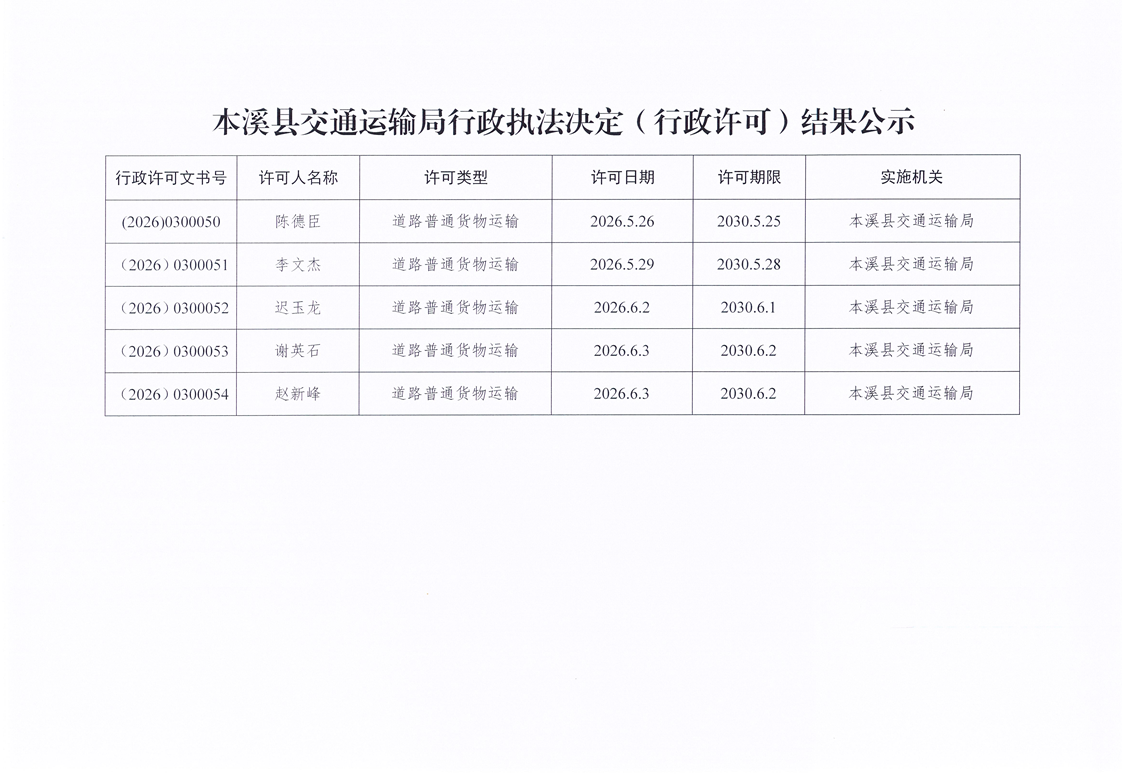 本溪县交通运输局行政执法决定（行政许可）结果公示

| 行政许可文书号 | 许可人名称 | 许可类型 | 许可日期 | 许可期限 | 实施机关 |
|---|---|---|---|---|---|
| (2026)0300050 | 陈德臣 | 道路普通货物运输 | 2026.5.26 | 2030.5.25 | 本溪县交通运输局 |
| （2026）0300051 | 李文杰 | 道路普通货物运输 | 2026.5.29 | 2030.5.28 | 本溪县交通运输局 |
| （2026）0300052 | 迟玉龙 | 道路普通货物运输 | 2026.6.2 | 2030.6.1 | 本溪县交通运输局 |
| （2026）0300053 | 谢英石 | 道路普通货物运输 | 2026.6.3 | 2030.6.2 | 本溪县交通运输局 |
| （2026）0300054 | 赵新峰 | 道路普通货物运输 | 2026.6.3 | 2030.6.2 | 本溪县交通运输局 |